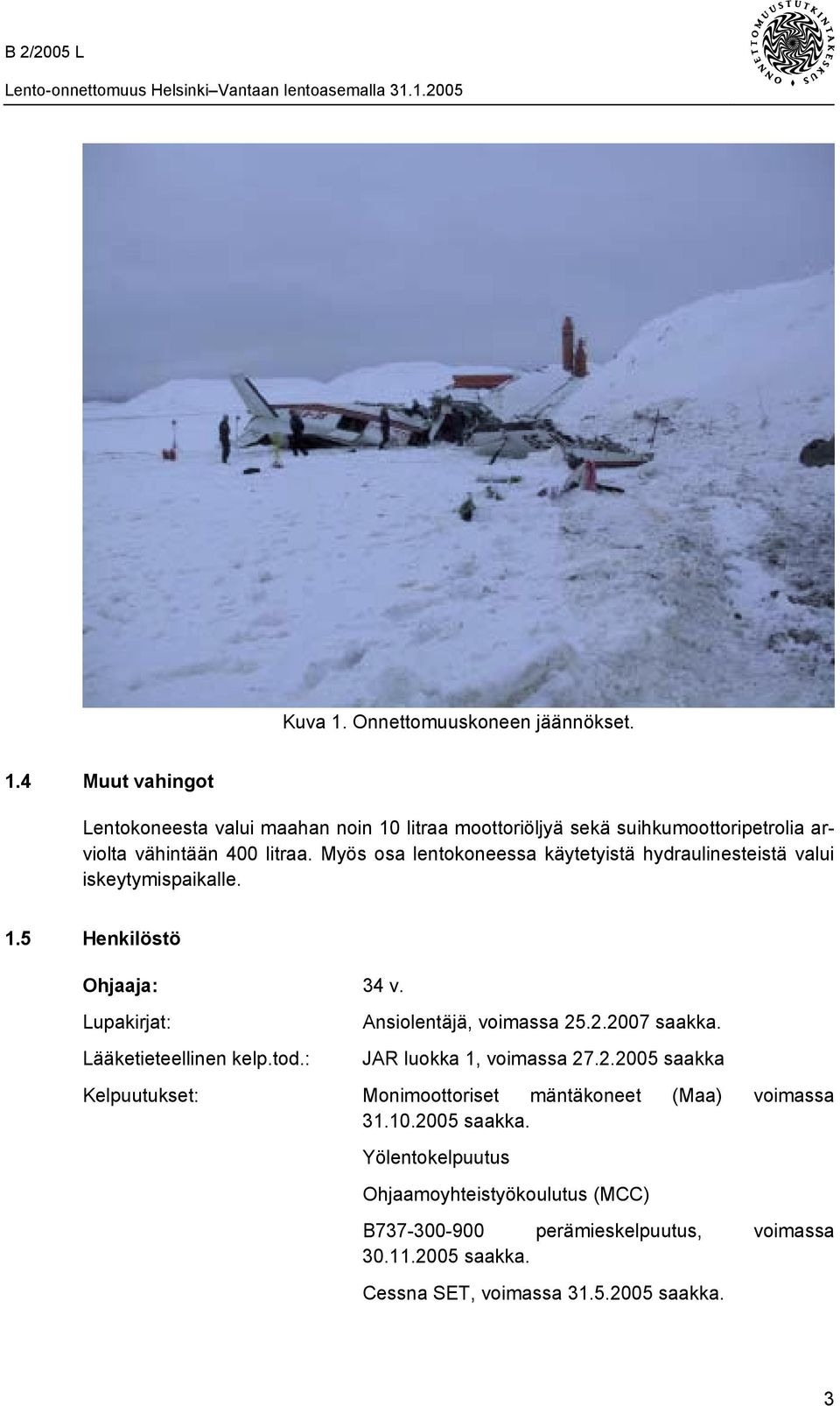 B 2/2005 L

Lento-onnettomuus Helsinki–Vantaan lentoasemalla 31.1.2005

ONNETTOMUUSTUTKINTAKESKUS

Kuva 1. Onnettomuuskoneen jäännökset.

1.4 Muut vahingot

Lentokoneesta valui maahan noin 10 litraa moottoriöljyä sekä suihkumoottoripetrolia arviolta vähintään 400 litraa. Myös osa lentokoneessa käytetyistä hydraulinesteistä valui iskeytymispaikalle.

1.5 Henkilöstö

Ohjaaja: 34 v.

Lupakirjat: Ansiolentäjä, voimassa 25.2.2007 saakka.

Lääketieteellinen kelp.tod.: JAR luokka 1, voimassa 27.2.2005 saakka

Kelpuutukset: Monimoottoriset mäntäkoneet (Maa) voimassa 31.10.2005 saakka.

Yölentokelpuutus

Ohjaamoyhteistyökoulutus (MCC)

B737-300-900 perämieskelpuutus, voimassa 30.11.2005 saakka.

Cessna SET, voimassa 31.5.2005 saakka.

3